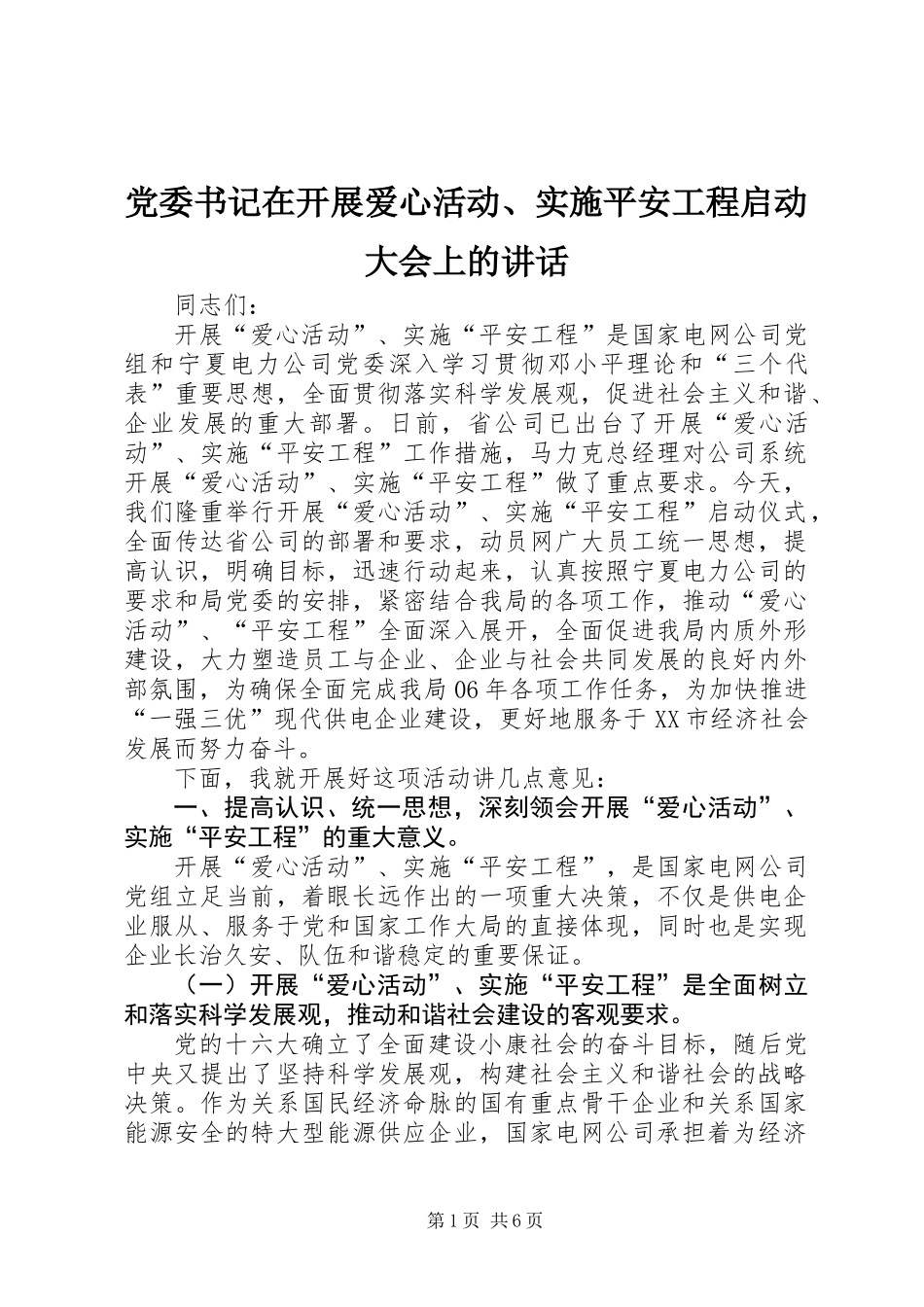 党委书记在开展爱心活动、实施平安工程启动大会上的讲话

同志们：

开展“爱心活动”、实施“平安工程”是国家电网公司党组和宁夏电力公司党委深入学习贯彻邓小平理论和“三个代表”重要思想，全面贯彻落实科学发展观，促进社会主义和谐、企业发展的重大部署。日前，省公司已出台了开展“爱心活动”、实施“平安工程”工作措施，马力克总经理对公司系统开展“爱心活动”、实施“平安工程”做了重点要求。今天，我们隆重举行开展“爱心活动”、实施“平安工程”启动仪式，全面传达省公司的部署和要求，动员网广大员工统一思想，提高认识，明确目标，迅速行动起来，认真按照宁夏电力公司的要求和局党委的安排，紧密结合我局的各项工作，推动“爱心活动”、“平安工程”全面深入展开，全面促进我局内质外形建设，大力塑造员工与企业、企业与社会共同发展的良好内外部氛围，为确保全面完成我局06年各项工作任务，为加快推进“一强三优”现代供电企业建设，更好地服务于XX市经济社会发展而努力奋斗。

下面，我就开展好这项活动讲几点意见：

一、提高认识、统一思想，深刻领会开展“爱心活动”、实施“平安工程”的重大意义。

开展“爱心活动”、实施“平安工程”，是国家电网公司党组立足当前，着眼长远作出的一项重大决策，不仅是供电企业服从、服务于党和国家工作大局的直接体现，同时也是实现企业长治久安、队伍和谐稳定的重要保证。

（一）开展“爱心活动”、实施“平安工程”是全面树立和落实科学发展观，推动和谐社会建设的客观要求。

党的十六大确立了全面建设小康社会的奋斗目标，随后党中央又提出了坚持科学发展观，构建社会主义和谐社会的战略决策。作为关系国民经济命脉的国有重点骨干企业和关系国家能源安全的特大型能源供应企业，国家电网公司承担着为经济

第1页 共6页